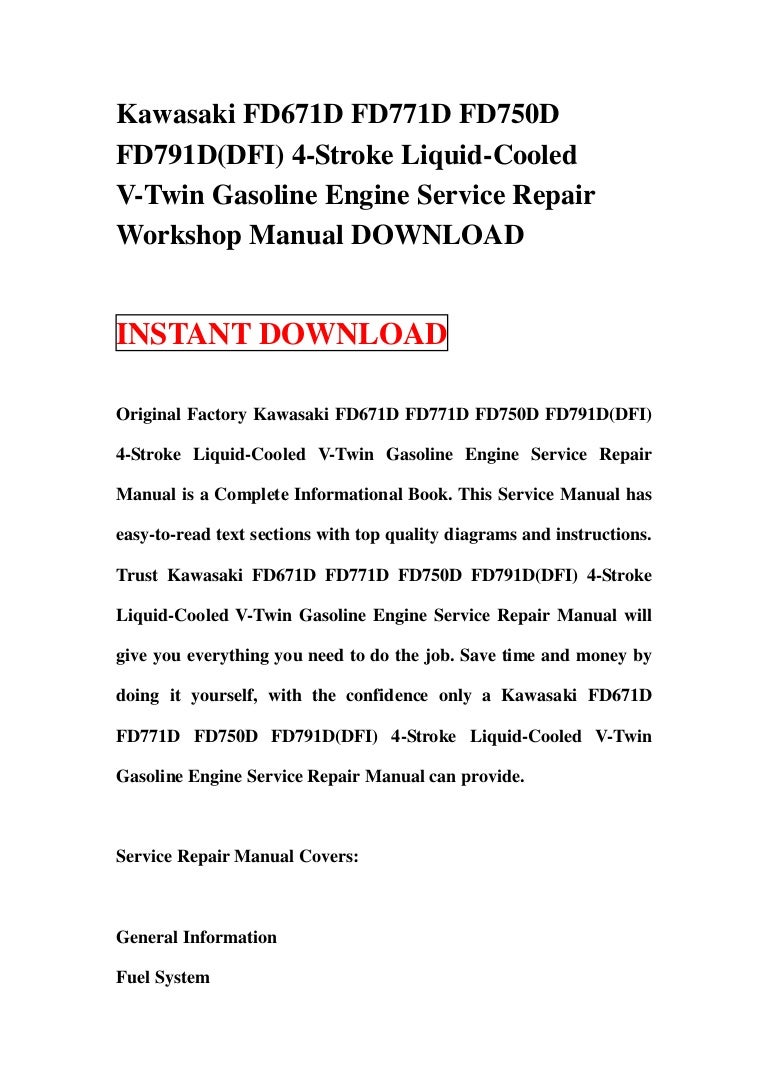 Kawasaki FD671D FD771D FD750D FD791D(DFI) 4-Stroke Liquid-Cooled V-Twin Gasoline Engine Service Repair Workshop Manual DOWNLOAD

INSTANT DOWNLOAD

Original Factory Kawasaki FD671D FD771D FD750D FD791D(DFI) 4-Stroke Liquid-Cooled V-Twin Gasoline Engine Service Repair Manual is a Complete Informational Book. This Service Manual has easy-to-read text sections with top quality diagrams and instructions. Trust Kawasaki FD671D FD771D FD750D FD791D(DFI) 4-Stroke Liquid-Cooled V-Twin Gasoline Engine Service Repair Manual will give you everything you need to do the job. Save time and money by doing it yourself, with the confidence only a Kawasaki FD671D FD771D FD750D FD791D(DFI) 4-Stroke Liquid-Cooled V-Twin Gasoline Engine Service Repair Manual can provide.

Service Repair Manual Covers:

General Information
Fuel System